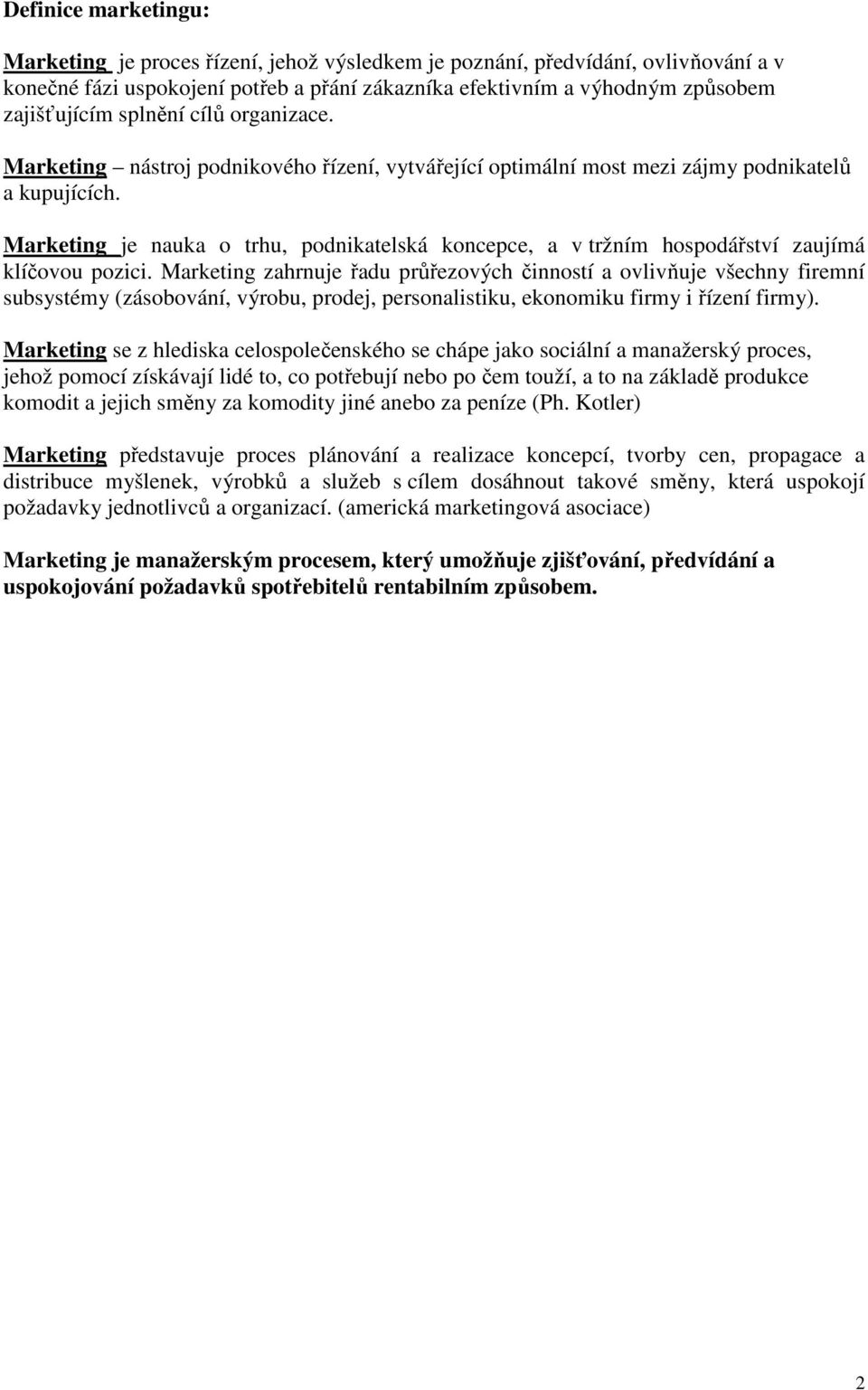 Definice marketingu:

Marketing je proces řízení, jehož výsledkem je poznání, předvídání, ovlivňování a v konečné fázi uspokojení potřeb a přání zákazníka efektivním a výhodným způsobem zajišťujícím splnění cílů organizace.

Marketing – nástroj podnikového řízení, vytvářející optimální most mezi zájmy podnikatelů a kupujících.

Marketing je nauka o trhu, podnikatelská koncepce, a v tržním hospodářství zaujímá klíčovou pozici. Marketing zahrnuje řadu průřezových činností a ovlivňuje všechny firemní subsystémy (zásobování, výrobu, prodej, personalistiku, ekonomiku firmy i řízení firmy).

Marketing se z hlediska celospolečenského se chápe jako sociální a manažerský proces, jehož pomocí získávají lidé to, co potřebují nebo po čem touží, a to na základě produkce komodit a jejich směny za komodity jiné anebo za peníze (Ph. Kotler)

Marketing představuje proces plánování a realizace koncepcí, tvorby cen, propagace a distribuce myšlenek, výrobků a služeb s cílem dosáhnout takové směny, která uspokojí požadavky jednotlivců a organizací. (americká marketingová asociace)

Marketing je manažerským procesem, který umožňuje zjišťování, předvídání a uspokojování požadavků spotřebitelů rentabilním způsobem.

2